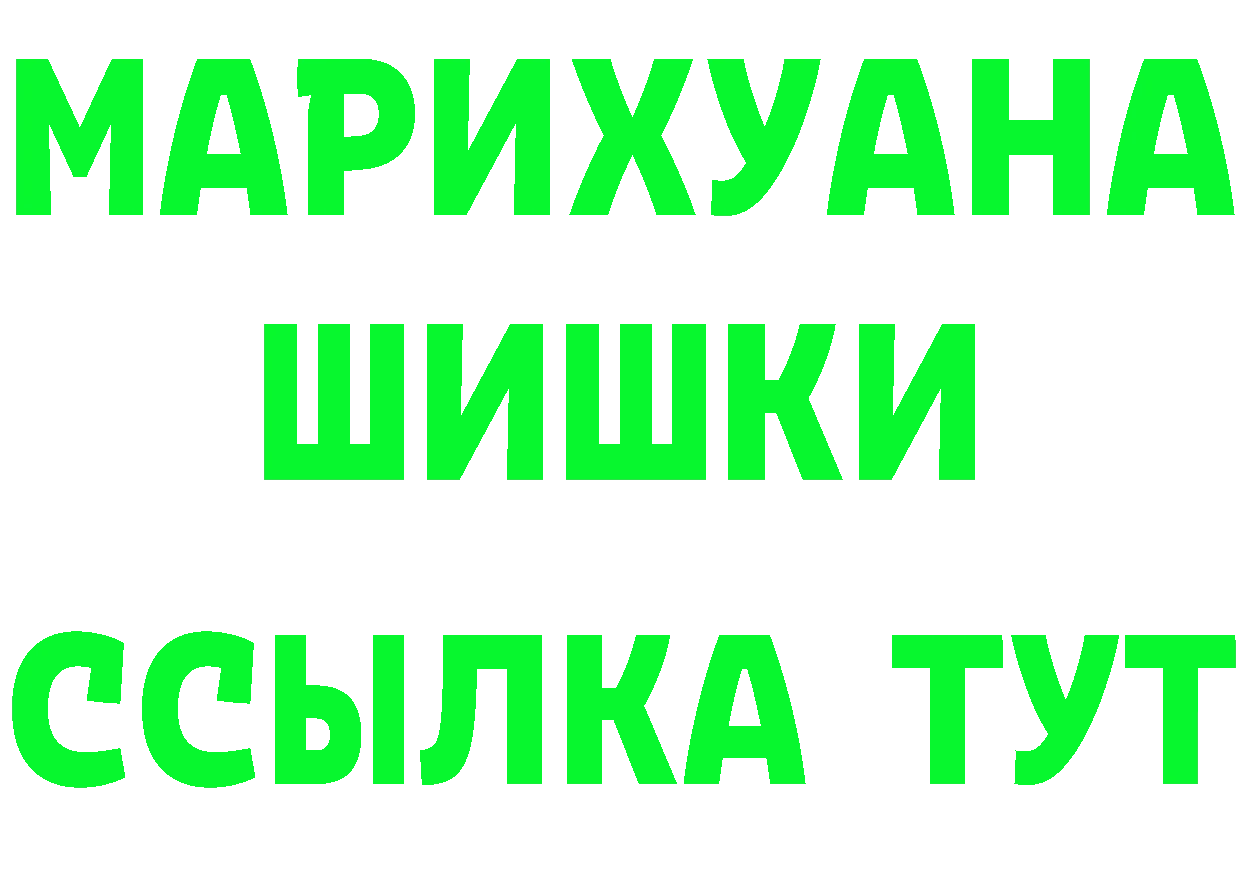 МАРИХУАНА ШИШКИ

ССЫЛКА ТУТ